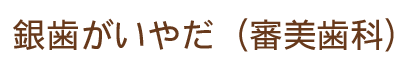 銀歯がいやだ（審美歯科）